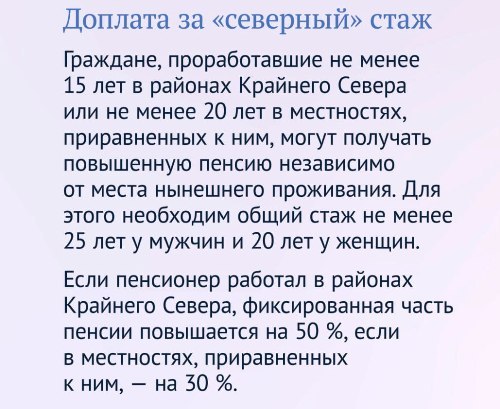 Доплата за «северный» стаж

Граждане, проработавшие не менее 15 лет в районах Крайнего Севера или не менее 20 лет в местностях, приравненных к ним, могут получать повышенную пенсию независимо от места нынешнего проживания. Для этого необходим общий стаж не менее 25 лет у мужчин и 20 лет у женщин.

Если пенсионер работал в районах Крайнего Севера, фиксированная часть пенсии повышается на 50 %, если в местностях, приравненных к ним, — на 30 %.